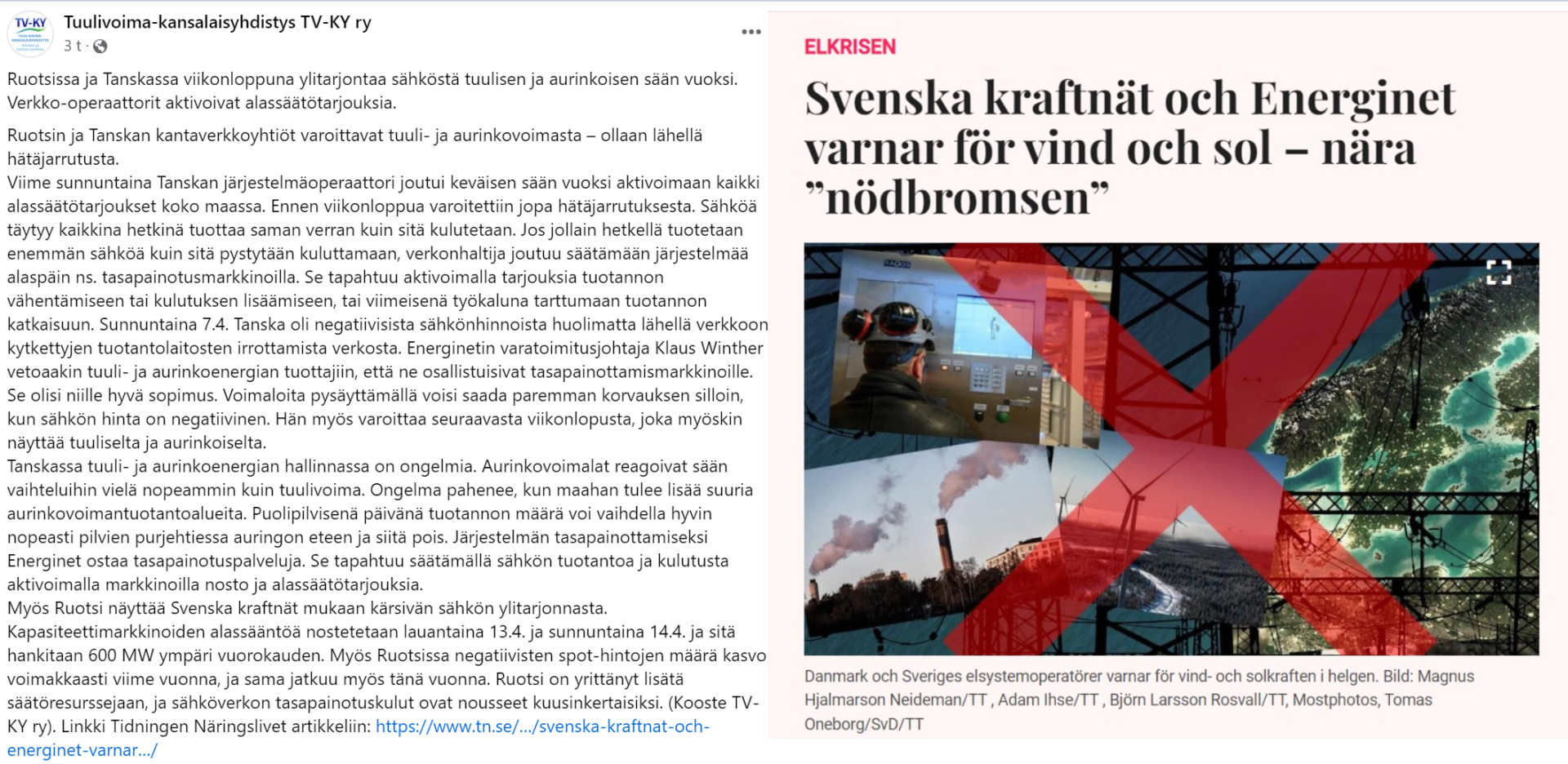 TV-KY

Tuulivoima-kansalaisyhdistys TV-KY ry
3 t ·

Ruotsissa ja Tanskassa viikonloppuna ylitarjontaa sähköstä tuulisen ja aurinkoisen sään vuoksi. Verkko-operaattorit aktivoivat alassäätötarjouksia.

Ruotsin ja Tanskan kantaverkkoyhtiöt varoittavat tuuli- ja aurinkovoimasta – ollaan lähellä hätäjarrutusta.
Viime sunnuntaina Tanskan järjestelmäoperaattori joutui keväisen sään vuoksi aktivoimaan kaikki alassäätötarjoukset koko maassa. Ennen viikonloppua varoitettiin jopa hätäjarrutuksesta. Sähköä täytyy kaikkina hetkinä tuottaa saman verran kuin sitä kulutetaan. Jos jollain hetkellä tuotetaan enemmän sähköä kuin sitä pystytään kuluttamaan, verkonhaltija joutuu säätämään järjestelmää alaspäin ns. tasapainotusmarkkinoilla. Se tapahtuu aktivoimalla tarjouksia tuotannon vähentämiseen tai kulutuksen lisäämiseen, tai viimeisenä työkaluna tarttumaan tuotannon katkaisuun. Sunnuntaina 7.4. Tanska oli negatiivisista sähkönhinnoista huolimatta lähellä verkkoon kytkettyjen tuotantolaitosten irrottamista verkosta. Energinetin varatoimitusjohtaja Klaus Winther vetoaakin tuuli- ja aurinkoenergian tuottajiin, että ne osallistuisivat tasapainottamismarkkinoille. Se olisi niille hyvä sopimus. Voimaloita pysäyttämällä voisi saada paremman korvauksen silloin, kun sähkön hinta on negatiivinen. Hän myös varoittaa seuraavasta viikonlopusta, joka myöskin näyttää tuuliselta ja aurinkoiselta.
Tanskassa tuuli- ja aurinkoenergian hallinnassa on ongelmia. Aurinkovoimalat reagoivat sään vaihteluihin vielä nopeammin kuin tuulivoima. Ongelma pahenee, kun maahan tulee lisää suuria aurinkovoimantuotantoalueita. Puolipilvisenä päivänä tuotannon määrä voi vaihdella hyvin nopeasti pilvien purjehtiessa auringon eteen ja siitä pois. Järjestelmän tasapainottamiseksi Energinet ostaa tasapainotuspalveluja. Se tapahtuu säätämällä sähkön tuotantoa ja kulutusta aktivoimalla markkinoilla nosto ja alassäätötarjouksia.
Myös Ruotsi näyttää Svenska kraftnät mukaan kärsivän sähkön ylitarjonnasta. Kapasiteettimarkkinoiden alassääntöä nostetetaan lauantaina 13.4. ja sunnuntaina 14.4. ja sitä hankitaan 600 MW ympäri vuorokauden. Myös Ruotsissa negatiivisten spot-hintojen määrä kasvo voimakkaasti viime vuonna, ja sama jatkuu myös tänä vuonna. Ruotsi on yrittänyt lisätä säätöresurssejaan, ja sähköverkon tasapainotuskulut ovat nousseet kuusinkertaisiksi. (Kooste TV-KY ry). Linkki Tidningen Näringslivet artikkeliin: https://www.tn.se/.../svenska-kraftnat-och-energinet-varnar.../

ELKRISEN

Svenska kraftnät och Energinet varnar för vind och sol – nära ”nödbromsen”

Danmark och Sveriges elsystemoperatörer varnar för vind- och solkraften i helgen. Bild: Magnus Hjalmarson Neideman/TT , Adam Ihse/TT , Björn Larsson Rosvall/TT, Mostphotos, Tomas Oneborg/SvD/TT